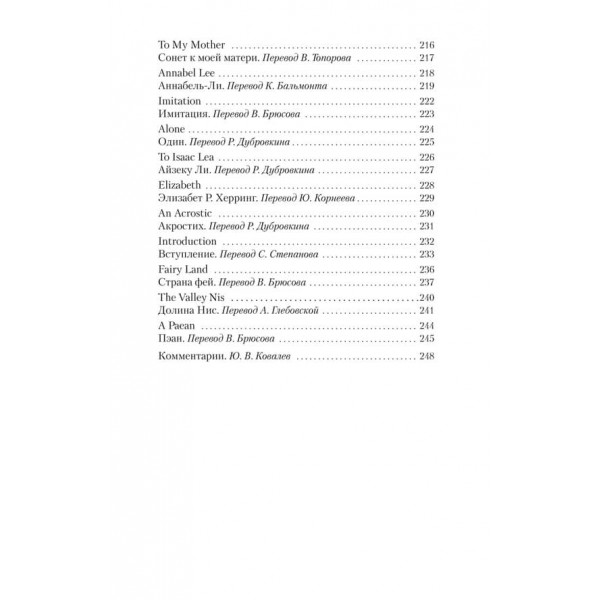 To My Mother 216
Сонет к моей матери. Перевод В. Топорова 217
Annabel Lee 218
Аннабель-Ли. Перевод К. Бальмонта 219
Imitation 222
Имитация. Перевод В. Брюсова 223
Alone 224
Один. Перевод Р. Дубровкина 225
To Isaac Lea 226
Айзеку Ли. Перевод Р. Дубровкина 227
Elizabeth 228
Элизабет Р. Херринг. Перевод Ю. Корнеева 229
An Acrostic 230
Акростих. Перевод Р. Дубровкина 231
Introduction 232
Вступление. Перевод С. Степанова 233
Fairy Land 236
Страна фей. Перевод В. Брюсова 237
The Valley Nis 240
Долина Нис. Перевод А. Глебовской 241
A Paean 244
Пэан. Перевод В. Брюсова 245
Комментарии. Ю. В. Ковалев 248